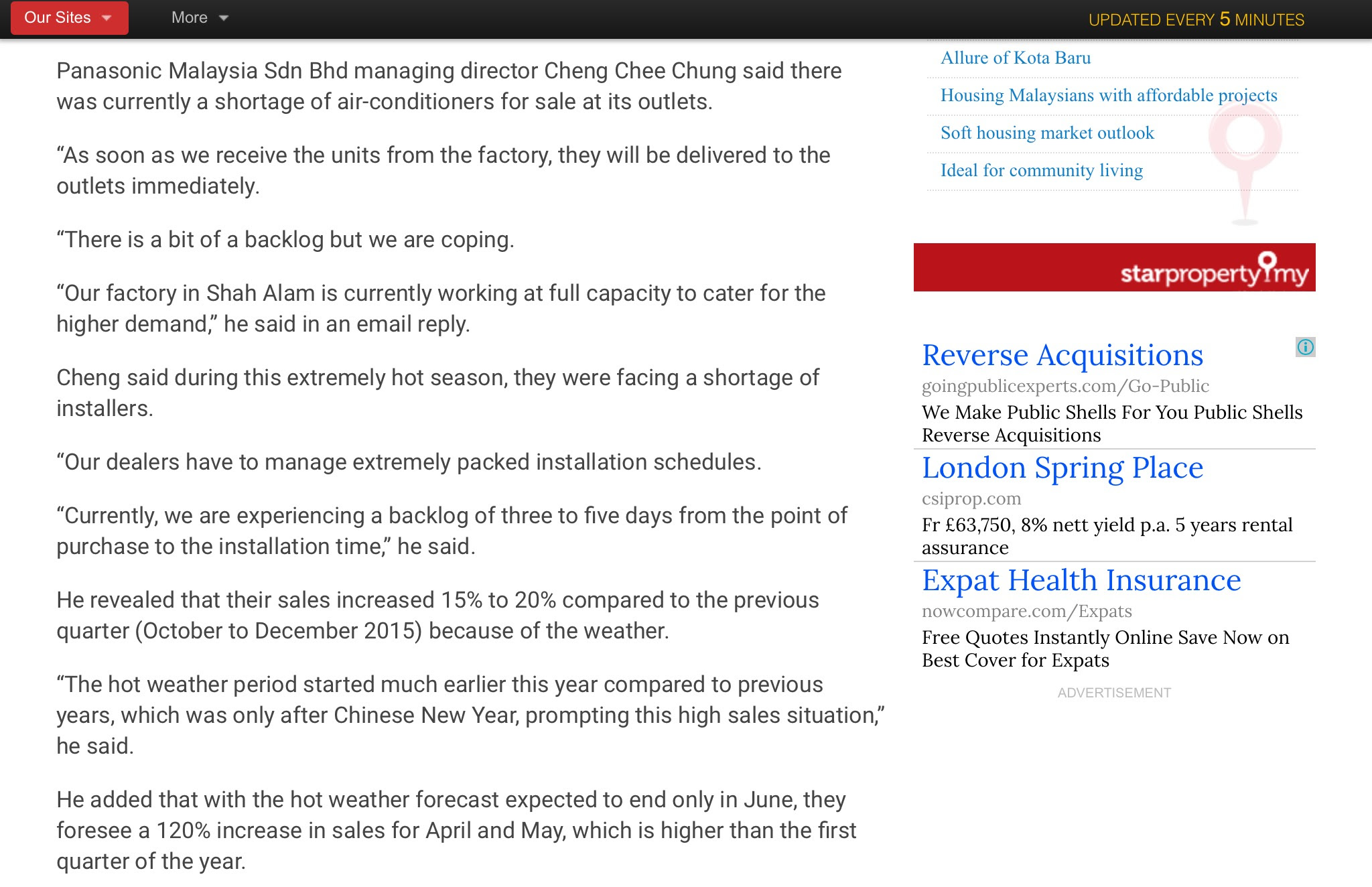 Our Sites More UPDATED EVERY 5 MINUTES

Panasonic Malaysia Sdn Bhd managing director Cheng Chee Chung said there was currently a shortage of air-conditioners for sale at its outlets.

“As soon as we receive the units from the factory, they will be delivered to the outlets immediately.

“There is a bit of a backlog but we are coping.

“Our factory in Shah Alam is currently working at full capacity to cater for the higher demand,” he said in an email reply.

Cheng said during this extremely hot season, they were facing a shortage of installers.

“Our dealers have to manage extremely packed installation schedules.

“Currently, we are experiencing a backlog of three to five days from the point of purchase to the installation time,” he said.

He revealed that their sales increased 15% to 20% compared to the previous quarter (October to December 2015) because of the weather.

“The hot weather period started much earlier this year compared to previous years, which was only after Chinese New Year, prompting this high sales situation,” he said.

He added that with the hot weather forecast expected to end only in June, they foresee a 120% increase in sales for April and May, which is higher than the first quarter of the year.

Allure of Kota Baru

Housing Malaysians with affordable projects

Soft housing market outlook

Ideal for community living

starproperty.my

Reverse Acquisitions
goingpublicexperts.com/Go-Public
We Make Public Shells For You Public Shells Reverse Acquisitions

London Spring Place
csiprop.com
Fr £63,750, 8% nett yield p.a. 5 years rental assurance

Expat Health Insurance
nowcompare.com/Expats
Free Quotes Instantly Online Save Now on Best Cover for Expats

ADVERTISEMENT